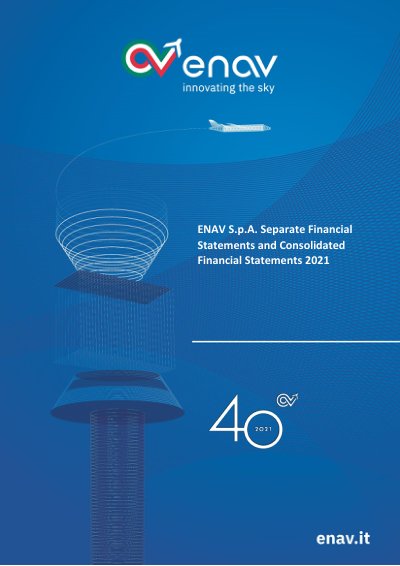 enav
innovating the sky

ENAV S.p.A. Separate Financial Statements and Consolidated Financial Statements 2021

40
2021

enav.it